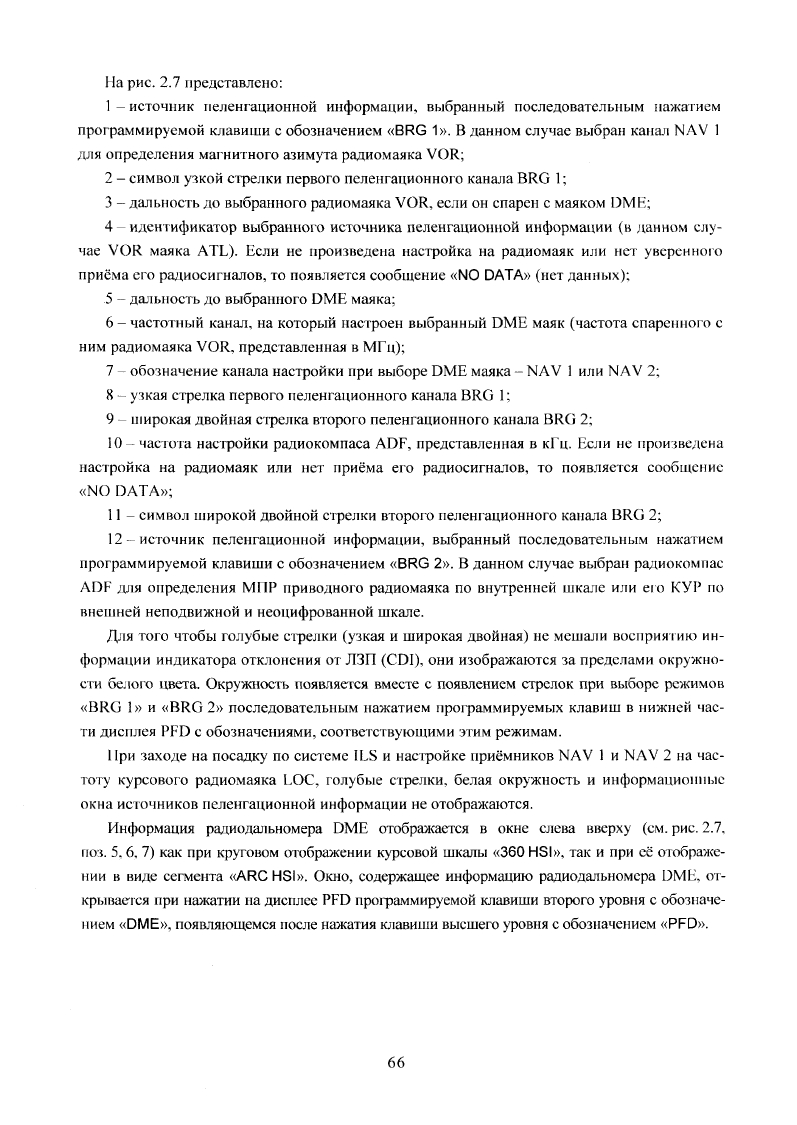 На рис. 2.7 представлено:

1 – источник пеленгационной информации, выбранный последовательным нажатием программируемой клавиши с обозначением «BRG 1». В данном случае выбран канал NAV 1 для определения магнитного азимута радиомаяка VOR;

2 – символ узкой стрелки первого пеленгационного канала BRG 1;

3 – дальность до выбранного радиомаяка VOR, если он спарен с маяком DME;

4 – идентификатор выбранного источника пеленгационной информации (в данном случае VOR маяка ATL). Если не произведена настройка на радиомаяк или нет уверенного приёма его радиосигналов, то появляется сообщение «NO DATA» (нет данных);

5 – дальность до выбранного DME маяка;

6 – частотный канал, на который настроен выбранный DME маяк (частота спаренного с ним радиомаяка VOR, представленная в МГц);

7 – обозначение канала настройки при выборе DME маяка – NAV 1 или NAV 2;

8 – узкая стрелка первого пеленгационного канала BRG 1;

9 – широкая двойная стрелка второго пеленгационного канала BRG 2;

10 – частота настройки радиокомпаса ADF, представленная в кГц. Если не произведена настройка на радиомаяк или нет приёма его радиосигналов, то появляется сообщение «NO DATA»;

11 – символ широкой двойной стрелки второго пеленгационного канала BRG 2;

12 – источник пеленгационной информации, выбранный последовательным нажатием программируемой клавиши с обозначением «BRG 2». В данном случае выбран радиокомпас ADF для определения МПР приводного радиомаяка по внутренней шкале или его КУР по внешней неподвижной и неоцифрованной шкале.

Для того чтобы голубые стрелки (узкая и широкая двойная) не мешали восприятию информации индикатора отклонения от ЛЗП (CDI), они изображаются за пределами окружности белого цвета. Окружность появляется вместе с появлением стрелок при выборе режимов «BRG 1» и «BRG 2» последовательным нажатием программируемых клавиш в нижней части дисплея PFD с обозначениями, соответствующими этим режимам.

При заходе на посадку по системе ILS и настройке приёмников NAV 1 и NAV 2 на частоту курсового радиомаяка LOC, голубые стрелки, белая окружность и информационные окна источников пеленгационной информации не отображаются.

Информация радиодальномера DME отображается в окне слева вверху (см. рис. 2.7, поз. 5, 6, 7) как при круговом отображении курсовой шкалы «360 HSI», так и при её отображении в виде сегмента «ARC HSI». Окно, содержащее информацию радиодальномера DME, открывается при нажатии на дисплее PFD программируемой клавиши второго уровня с обозначением «DME», появляющемся после нажатия клавиши высшего уровня с обозначением «PFD».

66